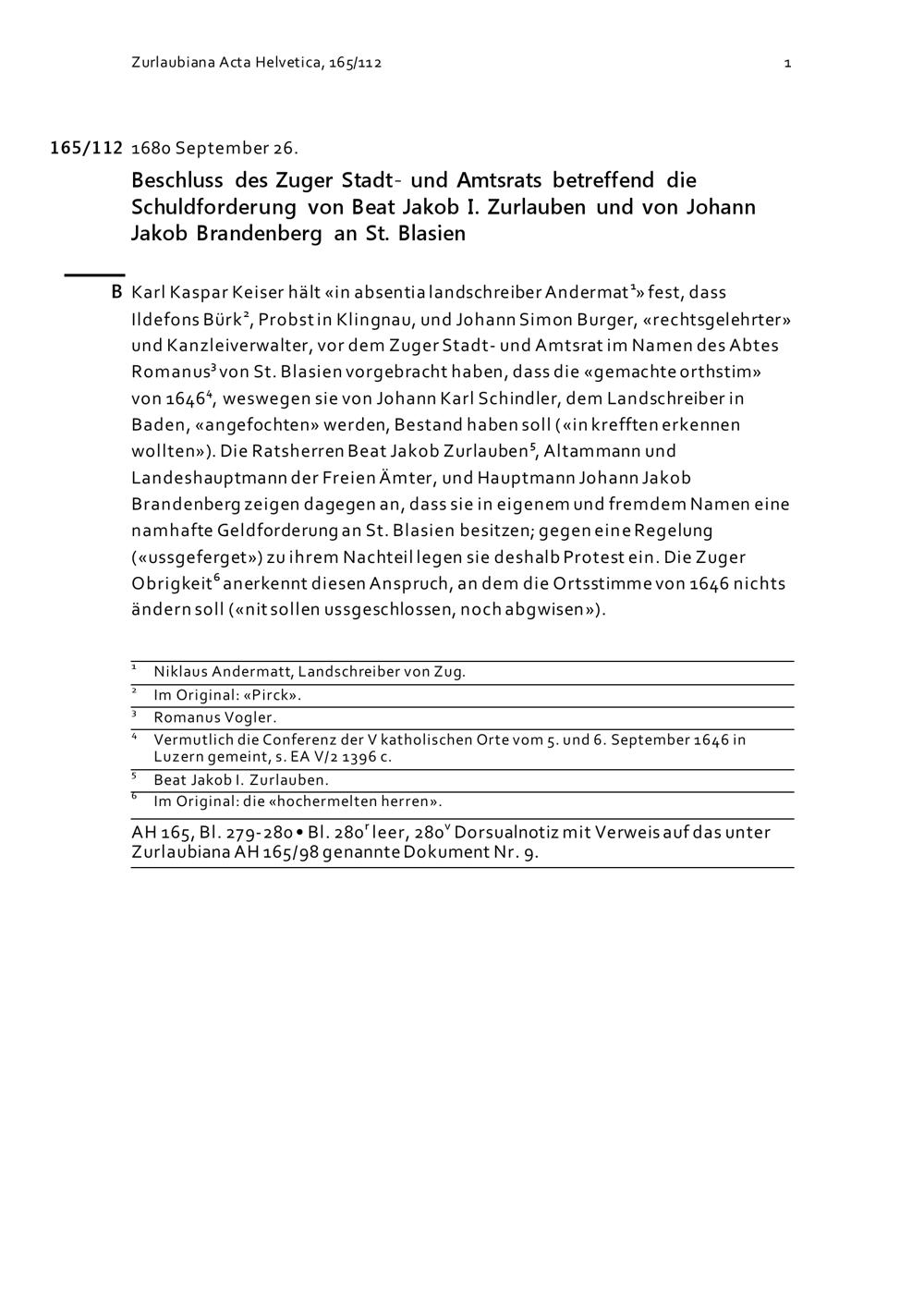 Zurlaubiana Acta Helvetica, 165/112 1

165/112 1680 September 26.

Beschluss des Zuger Stadt- und Amtsrats betreffend die Schuldforderung von Beat Jakob I. Zurlauben und von Johann Jakob Brandenberg an St. Blasien

B Karl Kaspar Keiser hält «in absentia landschreiber Andermat$^1$» fest, dass Ildefons Bürk$^2$, Probst in Klingnau, und Johann Simon Burger, «rechtsgelehrter» und Kanzleiverwalter, vor dem Zuger Stadt- und Amtsrat im Namen des Abtes Romanus$^3$ von St. Blasien vorgebracht haben, dass die «gemachte orthstim» von 1646$^4$, weswegen sie von Johann Karl Schindler, dem Landschreiber in Baden, «angefochten» werden, Bestand haben soll («in krefften erkennen wollten»). Die Ratsherren Beat Jakob Zurlauben$^5$, Altammann und Landeshauptmann der Freien Ämter, und Hauptmann Johann Jakob Brandenberg zeigen dagegen an, dass sie in eigenem und fremdem Namen eine namhafte Geldforderung an St. Blasien besitzen; gegen eine Regelung («ussgeferget») zu ihrem Nachteil legen sie deshalb Protest ein. Die Zuger Obrigkeit$^6$ anerkennt diesen Anspruch, an dem die Ortsstimme von 1646 nichts ändern soll («nit sollen ussgeschlossen, noch abgwisen»).

$^1$ Niklaus Andermatt, Landschreiber von Zug.
$^2$ Im Original: «Pirck».
$^3$ Romanus Vogler.
$^4$ Vermutlich die Conferenz der V katholischen Orte vom 5. und 6. September 1646 in Luzern gemeint, s. EA V/2 1396 c.
$^5$ Beat Jakob I. Zurlauben.
$^6$ Im Original: die «hochermelten herren».

AH 165, Bl. 279-280 • Bl. 280$^r$ leer, 280$^v$ Dorsualnotiz mit Verweis auf das unter Zurlaubiana AH 165/98 genannte Dokument Nr. 9.